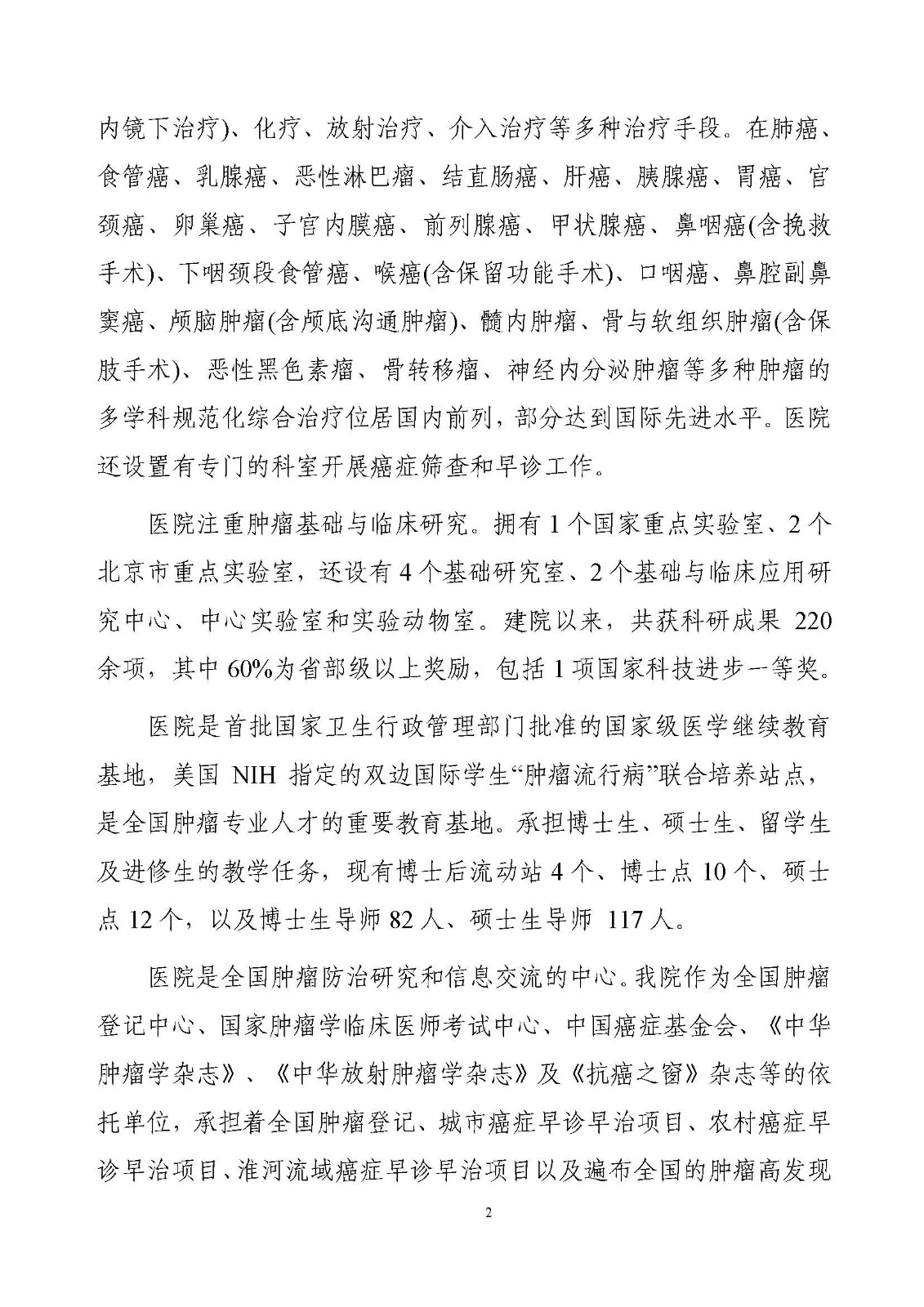 内镜下治疗)、化疗、放射治疗、介入治疗等多种治疗手段。在肺癌、食管癌、乳腺癌、恶性淋巴瘤、结直肠癌、肝癌、胰腺癌、胃癌、宫颈癌、卵巢癌、子宫内膜癌、前列腺癌、甲状腺癌、鼻咽癌(含挽救手术)、下咽颈段食管癌、喉癌(含保留功能手术)、口咽癌、鼻腔副鼻窦癌、颅脑肿瘤(含颅底沟通肿瘤)、髓内肿瘤、骨与软组织肿瘤(含保肢手术)、恶性黑色素瘤、骨转移瘤、神经内分泌肿瘤等多种肿瘤的多学科规范化综合治疗位居国内前列，部分达到国际先进水平。医院还设置有专门的科室开展癌症筛查和早诊工作。

医院注重肿瘤基础与临床研究。拥有 1 个国家重点实验室、2 个北京市重点实验室，还设有 4 个基础研究室、2 个基础与临床应用研究中心、中心实验室和实验动物室。建院以来，共获科研成果 220 余项，其中 60%为省部级以上奖励，包括 1 项国家科技进步一等奖。

医院是首批国家卫生行政管理部门批准的国家级医学继续教育基地，美国 NIH 指定的双边国际学生“肿瘤流行病”联合培养站点，是全国肿瘤专业人才的重要教育基地。承担博士生、硕士生、留学生及进修生的教学任务，现有博士后流动站 4 个、博士点 10 个、硕士点 12 个，以及博士生导师 82 人、硕士生导师 117 人。

医院是全国肿瘤防治研究和信息交流的中心。我院作为全国肿瘤登记中心、国家肿瘤学临床医师考试中心、中国癌症基金会、《中华肿瘤学杂志》、《中华放射肿瘤学杂志》及《抗癌之窗》杂志等的依托单位，承担着全国肿瘤登记、城市癌症早诊早治项目、农村癌症早诊早治项目、淮河流域癌症早诊早治项目以及遍布全国的肿瘤高发现

2